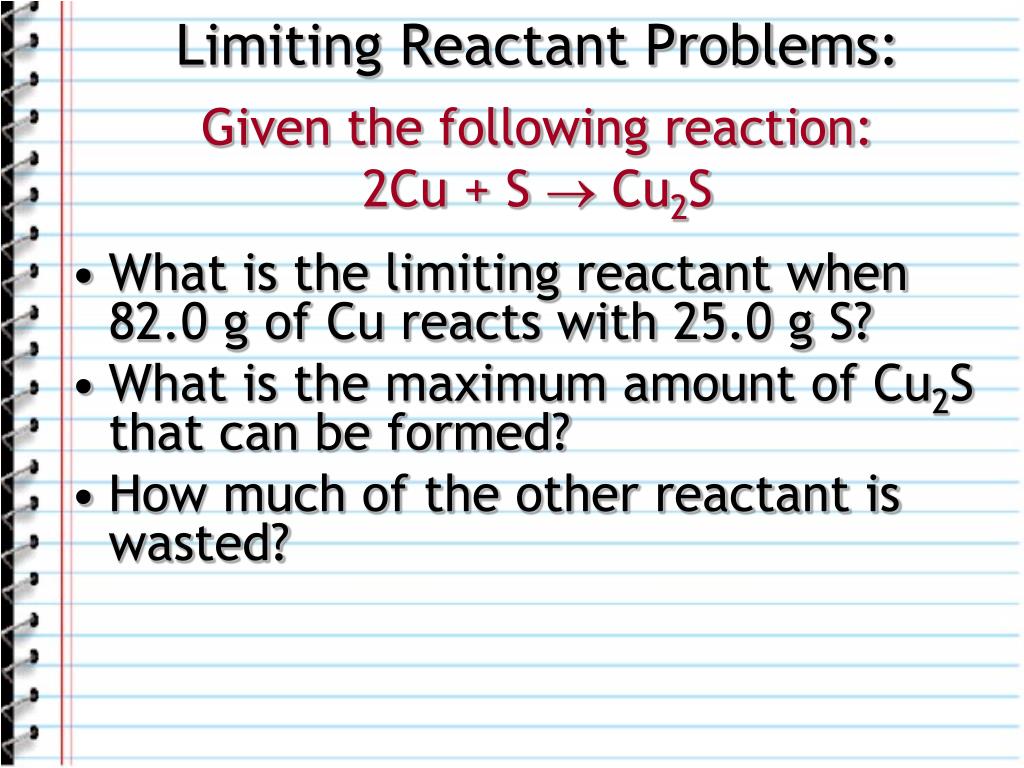 Limiting Reactant Problems:

Given the following reaction:
$2Cu + S \rightarrow Cu_2S$

• What is the limiting reactant when 82.0 g of Cu reacts with 25.0 g S?
• What is the maximum amount of $Cu_2S$ that can be formed?
• How much of the other reactant is wasted?